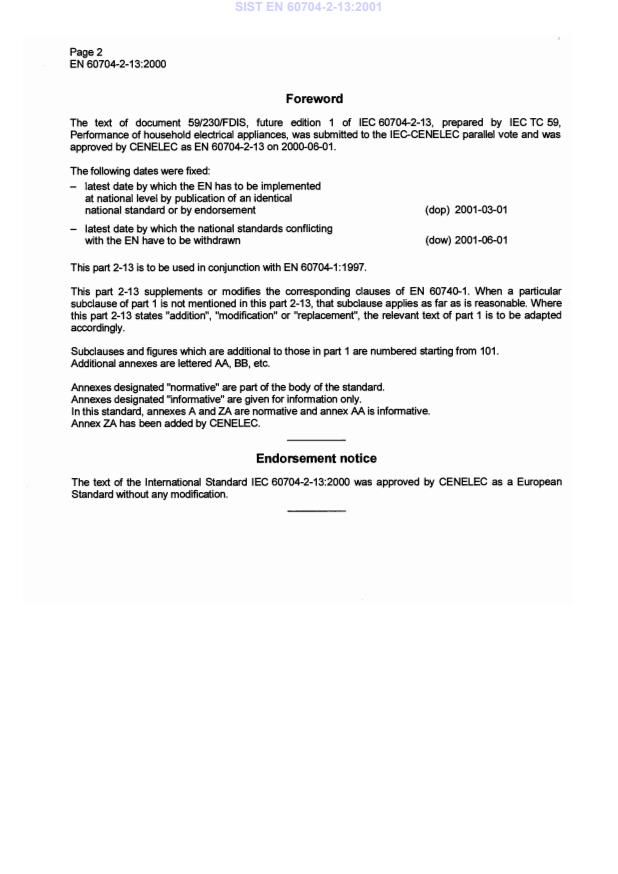 SIST EN 60704-2-13:2001

Page 2
EN 60704-2-13:2000

Foreword

The text of document 59/230/FDIS, future edition 1 of IEC 60704-2-13, prepared by IEC TC 59, Performance of household electrical appliances, was submitted to the IEC-CENELEC parallel vote and was approved by CENELEC as EN 60704-2-13 on 2000-06-01.

The following dates were fixed:

– latest date by which the EN has to be implemented at national level by publication of an identical national standard or by endorsement (dop) 2001-03-01

– latest date by which the national standards conflicting with the EN have to be withdrawn (dow) 2001-06-01

This part 2-13 is to be used in conjunction with EN 60704-1:1997.

This part 2-13 supplements or modifies the corresponding clauses of EN 60740-1. When a particular subclause of part 1 is not mentioned in this part 2-13, that subclause applies as far as is reasonable. Where this part 2-13 states "addition", "modification" or "replacement", the relevant text of part 1 is to be adapted accordingly.

Subclauses and figures which are additional to those in part 1 are numbered starting from 101.
Additional annexes are lettered AA, BB, etc.

Annexes designated "normative" are part of the body of the standard.
Annexes designated "informative" are given for information only.
In this standard, annexes A and ZA are normative and annex AA is informative.
Annex ZA has been added by CENELEC.

Endorsement notice

The text of the International Standard IEC 60704-2-13:2000 was approved by CENELEC as a European Standard without any modification.